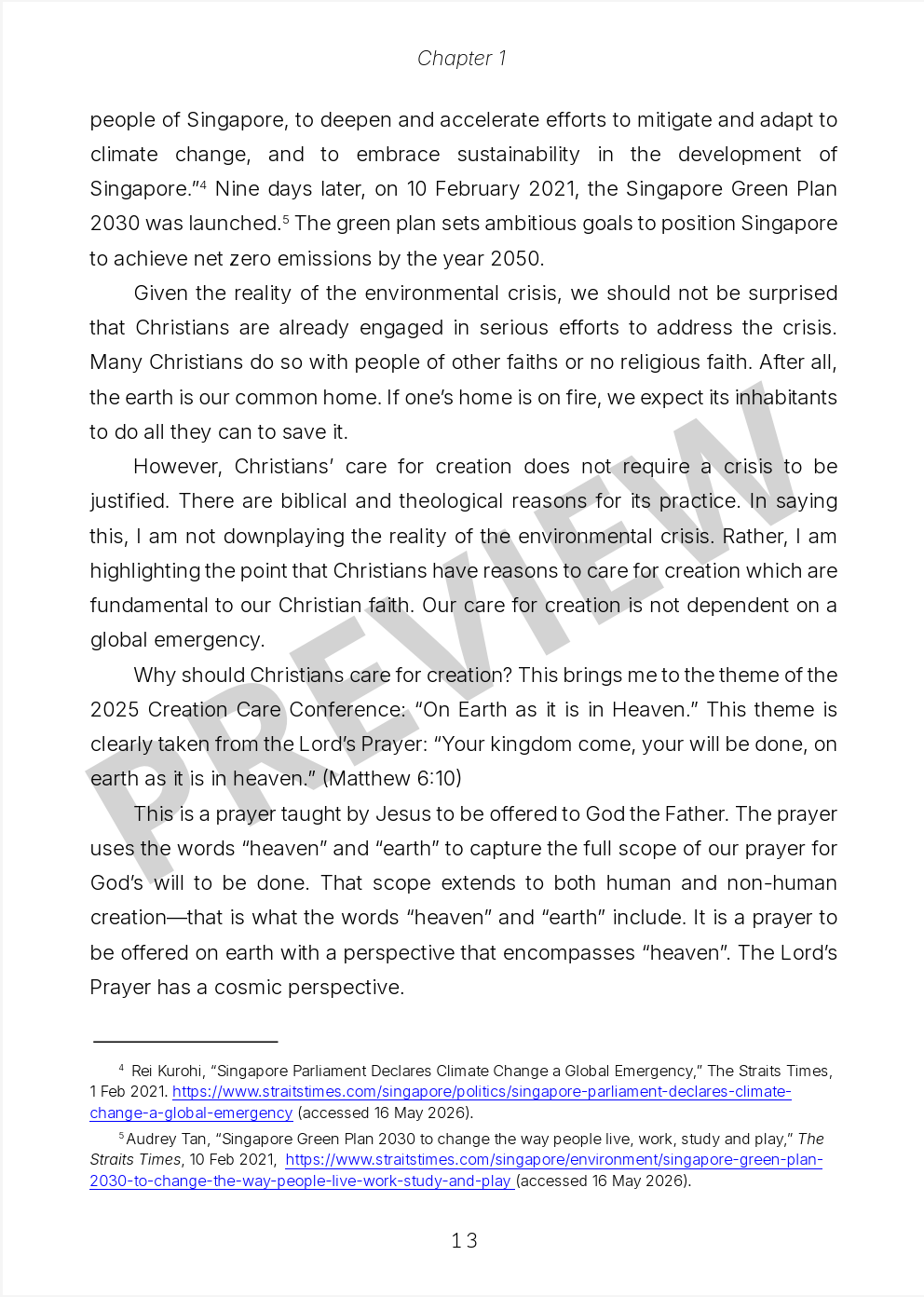 Chapter 1

people of Singapore, to deepen and accelerate efforts to mitigate and adapt to climate change, and to embrace sustainability in the development of Singapore."$^{4}$ Nine days later, on 10 February 2021, the Singapore Green Plan 2030 was launched.$^{5}$ The green plan sets ambitious goals to position Singapore to achieve net zero emissions by the year 2050.

Given the reality of the environmental crisis, we should not be surprised that Christians are already engaged in serious efforts to address the crisis. Many Christians do so with people of other faiths or no religious faith. After all, the earth is our common home. If one's home is on fire, we expect its inhabitants to do all they can to save it.

However, Christians' care for creation does not require a crisis to be justified. There are biblical and theological reasons for its practice. In saying this, I am not downplaying the reality of the environmental crisis. Rather, I am highlighting the point that Christians have reasons to care for creation which are fundamental to our Christian faith. Our care for creation is not dependent on a global emergency.

Why should Christians care for creation? This brings me to the theme of the 2025 Creation Care Conference: "On Earth as it is in Heaven." This theme is clearly taken from the Lord's Prayer: "Your kingdom come, your will be done, on earth as it is in heaven." (Matthew 6:10)

This is a prayer taught by Jesus to be offered to God the Father. The prayer uses the words "heaven" and "earth" to capture the full scope of our prayer for God's will to be done. That scope extends to both human and non-human creation—that is what the words "heaven" and "earth" include. It is a prayer to be offered on earth with a perspective that encompasses "heaven". The Lord's Prayer has a cosmic perspective.

$^{4}$ Rei Kurohi, "Singapore Parliament Declares Climate Change a Global Emergency," The Straits Times, 1 Feb 2021. https://www.straitstimes.com/singapore/politics/singapore-parliament-declares-climate-change-a-global-emergency (accessed 16 May 2026).

$^{5}$ Audrey Tan, "Singapore Green Plan 2030 to change the way people live, work, study and play," The Straits Times, 10 Feb 2021, https://www.straitstimes.com/singapore/environment/singapore-green-plan-2030-to-change-the-way-people-live-work-study-and-play (accessed 16 May 2026).

13

PREVIEW